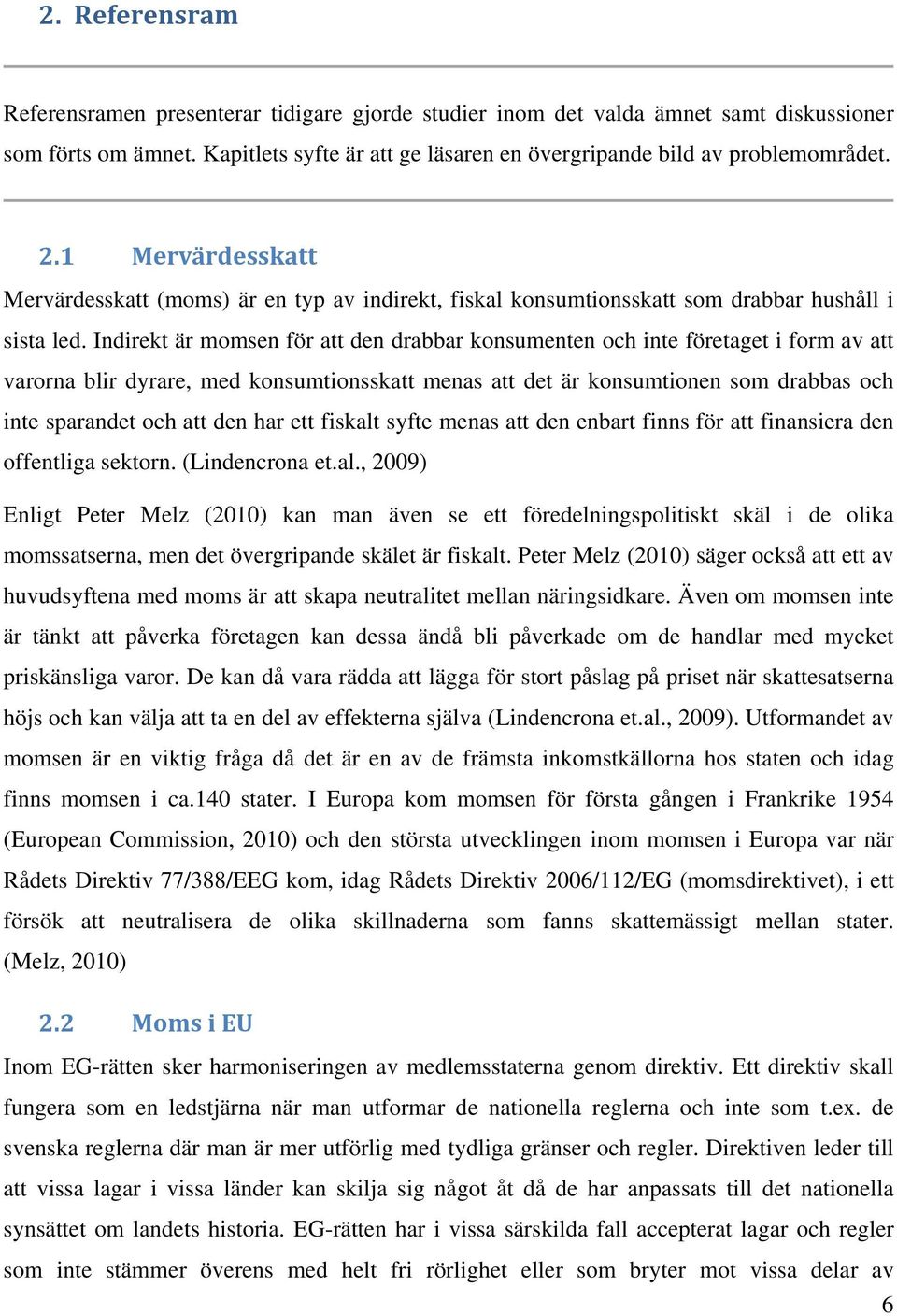 2. Referensram

Referensramen presenterar tidigare gjorde studier inom det valda ämnet samt diskussioner som förts om ämnet. Kapitlets syfte är att ge läsaren en övergripande bild av problemområdet.

2.1 Mervärdesskatt

Mervärdesskatt (moms) är en typ av indirekt, fiskal konsumtionsskatt som drabbar hushåll i sista led. Indirekt är momsen för att den drabbar konsumenten och inte företaget i form av att varorna blir dyrare, med konsumtionsskatt menas att det är konsumtionen som drabbas och inte sparandet och att den har ett fiskalt syfte menas att den enbart finns för att finansiera den offentliga sektorn. (Lindencrona et.al., 2009)

Enligt Peter Melz (2010) kan man även se ett föredelningspolitiskt skäl i de olika momssatserna, men det övergripande skälet är fiskalt. Peter Melz (2010) säger också att ett av huvudsyftena med moms är att skapa neutralitet mellan näringsidkare. Även om momsen inte är tänkt att påverka företagen kan dessa ändå bli påverkade om de handlar med mycket priskänsliga varor. De kan då vara rädda att lägga för stort påslag på priset när skattesatserna höjs och kan välja att ta en del av effekterna själva (Lindencrona et.al., 2009). Utformandet av momsen är en viktig fråga då det är en av de främsta inkomstkällorna hos staten och idag finns momsen i ca.140 stater. I Europa kom momsen för första gången i Frankrike 1954 (European Commission, 2010) och den största utvecklingen inom momsen i Europa var när Rådets Direktiv 77/388/EEG kom, idag Rådets Direktiv 2006/112/EG (momsdirektivet), i ett försök att neutralisera de olika skillnaderna som fanns skattemässigt mellan stater. (Melz, 2010)

2.2 Moms i EU

Inom EG-rätten sker harmoniseringen av medlemsstaterna genom direktiv. Ett direktiv skall fungera som en ledstjärna när man utformar de nationella reglerna och inte som t.ex. de svenska reglerna där man är mer utförlig med tydliga gränser och regler. Direktiven leder till att vissa lagar i vissa länder kan skilja sig något åt då de har anpassats till det nationella synsättet om landets historia. EG-rätten har i vissa särskilda fall accepterat lagar och regler som inte stämmer överens med helt fri rörlighet eller som bryter mot vissa delar av

6